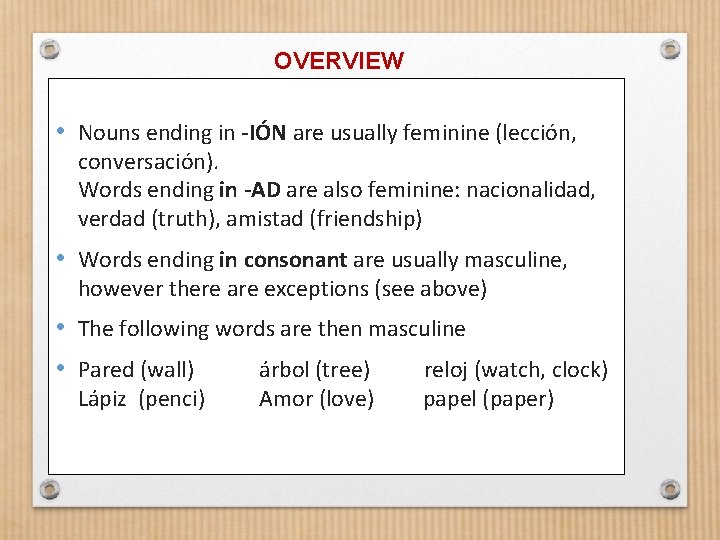 OVERVIEW

• Nouns ending in -IÓN are usually feminine (lección, conversación).
Words ending in -AD are also feminine: nacionalidad, verdad (truth), amistad (friendship)

• Words ending in consonant are usually masculine, however there are exceptions (see above)

• The following words are then masculine

• Pared (wall) árbol (tree) reloj (watch, clock)
Lápiz (penci) Amor (love) papel (paper)